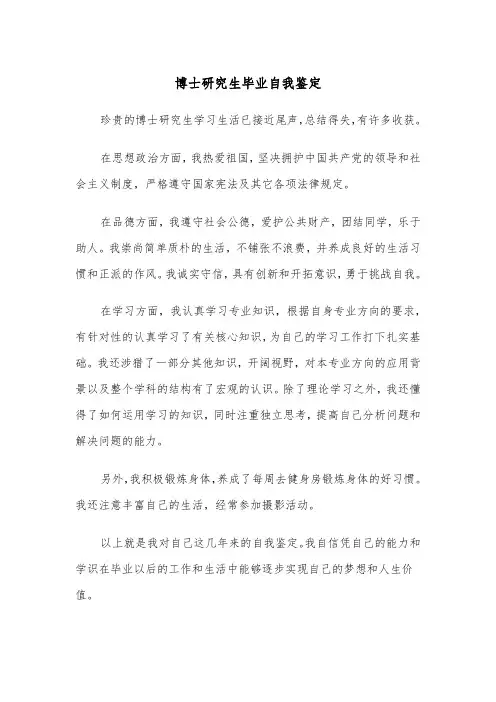 博士研究生毕业自我鉴定

珍贵的博士研究生学习生活已接近尾声，总结得失，有许多收获。

在思想政治方面，我热爱祖国，坚决拥护中国共产党的领导和社会主义制度，严格遵守国家宪法及其它各项法律规定。

在品德方面，我遵守社会公德，爱护公共财产，团结同学，乐于助人。我崇尚简单质朴的生活，不铺张不浪费，并养成良好的生活习惯和正派的作风。我诚实守信，具有创新和开拓意识，勇于挑战自我。

在学习方面，我认真学习专业知识，根据自身专业方向的要求，有针对性的认真学习了有关核心知识，为自己的学习工作打下扎实基础。我还涉猎了一部分其他知识，开阔视野，对本专业方向的应用背景以及整个学科的结构有了宏观的认识。除了理论学习之外，我还懂得了如何运用学习的知识，同时注重独立思考，提高自己分析问题和解决问题的能力。

另外，我积极锻炼身体，养成了每周去健身房锻炼身体的好习惯。我还注意丰富自己的生活，经常参加摄影活动。

以上就是我对自己这几年来的自我鉴定。我自信凭自己的能力和学识在毕业以后的工作和生活中能够逐步实现自己的梦想和人生价值。